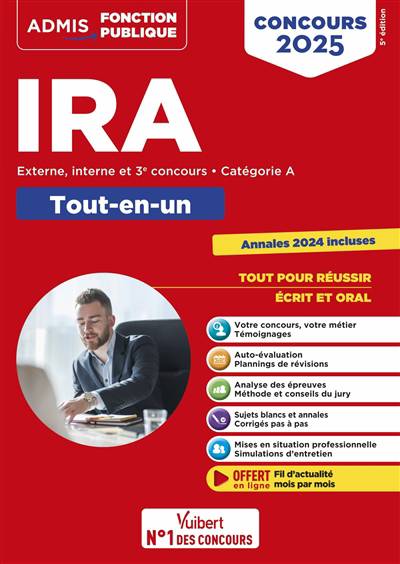 ADMIS FONCTION PUBLIQUE

CONCOURS 2025

5e édition

IRA

Externe, interne et 3e concours • Catégorie A

Tout-en-un

Annales 2024 incluses

TOUT POUR RÉUSSIR
ÉCRIT ET ORAL

Votre concours, votre métier
Témoignages

Auto-évaluation
Plannings de révisions

Analyse des épreuves
Méthode et conseils du jury

Sujets blancs et annales
Corrigés pas à pas

Mises en situation professionnelle
Simulations d'entretien

OFFERT en ligne Fil d'actualité mois par mois

Vuibert
N°1 DES CONCOURS